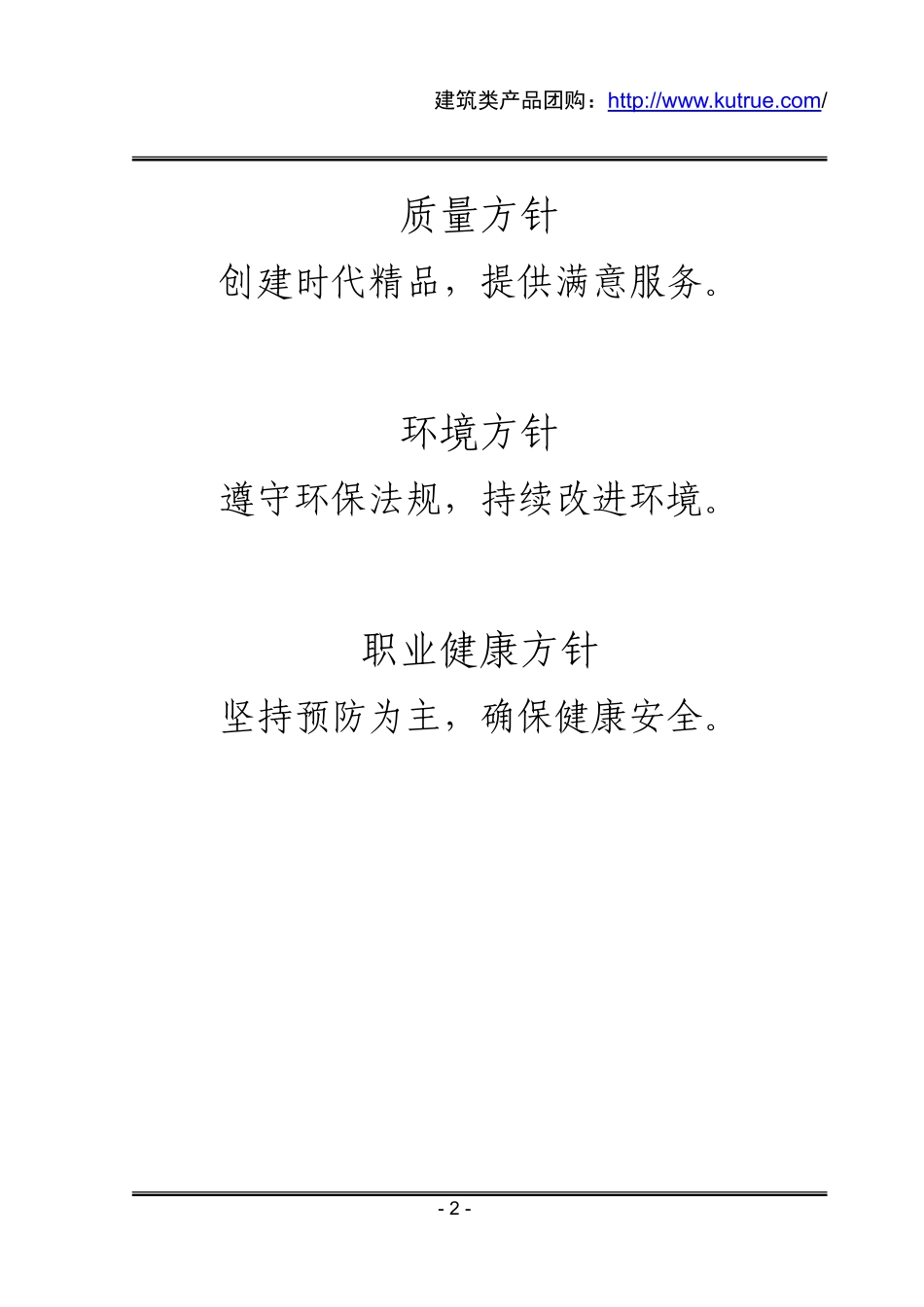 建筑类产品团购：http://www.kutrue.com/

质量方针

创建时代精品，提供满意服务。

环境方针

遵守环保法规，持续改进环境。

职业健康方针

坚持预防为主，确保健康安全。

- 2 -